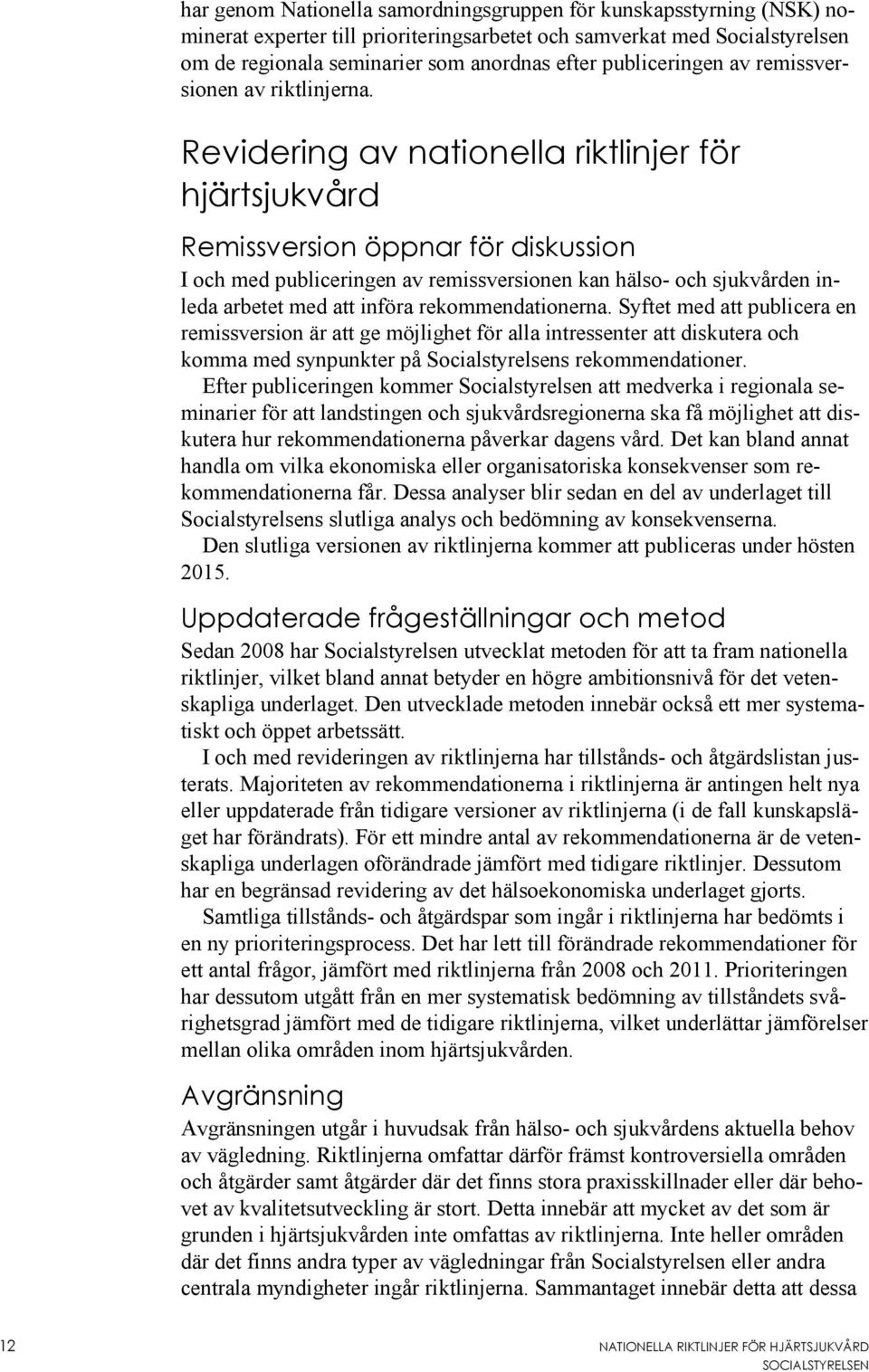 har genom Nationella samordningsgruppen för kunskapsstyrning (NSK) nominerat experter till prioriteringsarbetet och samverkat med Socialstyrelsen om de regionala seminarier som anordnas efter publiceringen av remissversionen av riktlinjerna.

Revidering av nationella riktlinjer för hjärtsjukvård

Remissversion öppnar för diskussion

I och med publiceringen av remissversionen kan hälso- och sjukvården inleda arbetet med att införa rekommendationerna. Syftet med att publicera en remissversion är att ge möjlighet för alla intressenter att diskutera och komma med synpunkter på Socialstyrelsens rekommendationer.

Efter publiceringen kommer Socialstyrelsen att medverka i regionala seminarier för att landstingen och sjukvårdsregionerna ska få möjlighet att diskutera hur rekommendationerna påverkar dagens vård. Det kan bland annat handla om vilka ekonomiska eller organisatoriska konsekvenser som rekommendationerna får. Dessa analyser blir sedan en del av underlaget till Socialstyrelsens slutliga analys och bedömning av konsekvenserna.

Den slutliga versionen av riktlinjerna kommer att publiceras under hösten 2015.

Uppdaterade frågeställningar och metod

Sedan 2008 har Socialstyrelsen utvecklat metoden för att ta fram nationella riktlinjer, vilket bland annat betyder en högre ambitionsnivå för det vetenskapliga underlaget. Den utvecklade metoden innebär också ett mer systematiskt och öppet arbetssätt.

I och med revideringen av riktlinjerna har tillstånds- och åtgärdslistan justerats. Majoriteten av rekommendationerna i riktlinjerna är antingen helt nya eller uppdaterade från tidigare versioner av riktlinjerna (i de fall kunskapsläget har förändrats). För ett mindre antal av rekommendationerna är de vetenskapliga underlagen oförändrade jämfört med tidigare riktlinjer. Dessutom har en begränsad revidering av det hälsoekonomiska underlaget gjorts.

Samtliga tillstånds- och åtgärdspar som ingår i riktlinjerna har bedömts i en ny prioriteringsprocess. Det har lett till förändrade rekommendationer för ett antal frågor, jämfört med riktlinjerna från 2008 och 2011. Prioriteringen har dessutom utgått från en mer systematisk bedömning av tillståndets svårighetsgrad jämfört med de tidigare riktlinjerna, vilket underlättar jämförelser mellan olika områden inom hjärtsjukvården.

Avgränsning

Avgränsningen utgår i huvudsak från hälso- och sjukvårdens aktuella behov av vägledning. Riktlinjerna omfattar därför främst kontroversiella områden och åtgärder samt åtgärder där det finns stora praxisskillnader eller där behovet av kvalitetsutveckling är stort. Detta innebär att mycket av det som är grunden i hjärtsjukvården inte omfattas av riktlinjerna. Inte heller områden där det finns andra typer av vägledningar från Socialstyrelsen eller andra centrala myndigheter ingår riktlinjerna. Sammantaget innebär detta att dessa

12

NATIONELLA RIKTLINJER FÖR HJÄRTSJUKVÅRD
SOCIALSTYRELSEN